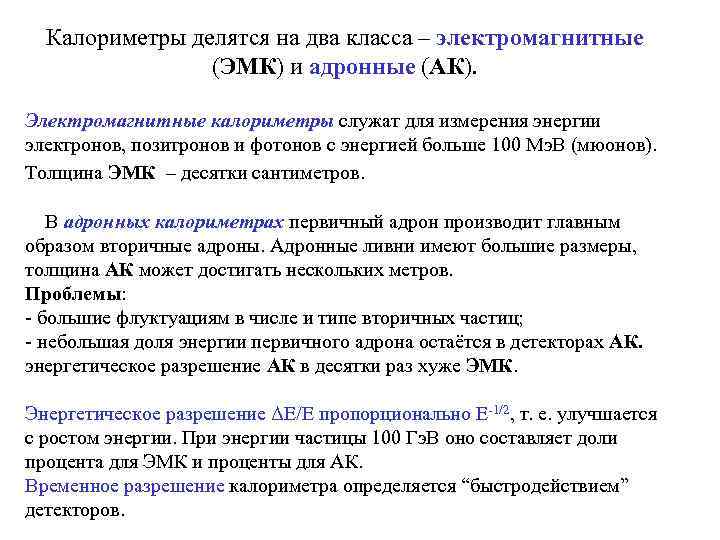 Калориметры делятся на два класса – электромагнитные (ЭМК) и адронные (АК).

Электромагнитные калориметры служат для измерения энергии электронов, позитронов и фотонов с энергией больше 100 МэВ (мюонов). Толщина ЭМК – десятки сантиметров.

В адронных калориметрах первичный адрон производит главным образом вторичные адроны. Адронные ливни имеют большие размеры, толщина АК может достигать нескольких метров.
Проблемы:
- большие флуктуациям в числе и типе вторичных частиц;
- небольшая доля энергии первичного адрона остаётся в детекторах АК. энергетическое разрешение АК в десятки раз хуже ЭМК.

Энергетическое разрешение $\Delta E/E$ пропорционально $E^{-1/2}$, т. е. улучшается с ростом энергии. При энергии частицы 100 ГэВ оно составляет доли процента для ЭМК и проценты для АК.
Временное разрешение калориметра определяется “быстродействием” детекторов.